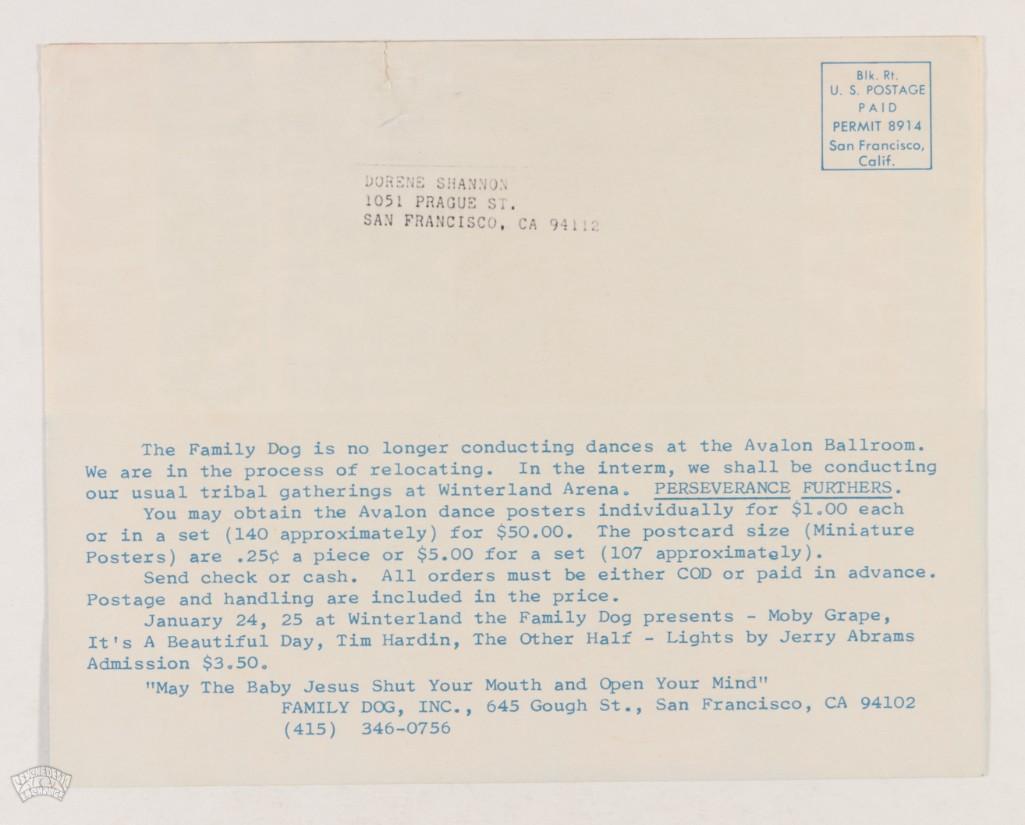 Blk. Rt.
U. S. POSTAGE
PAID
PERMIT 8914
San Francisco,
Calif.

DORENE SHANNON
1051 PRAGUE ST.
SAN FRANCISCO, CA 94112

The Family Dog is no longer conducting dances at the Avalon Ballroom. We are in the process of relocating. In the interm, we shall be conducting our usual tribal gatherings at Winterland Arena. PERSEVERANCE FURTHERS.

You may obtain the Avalon dance posters individually for $1.00 each or in a set (140 approximately) for $50.00. The postcard size (Miniature Posters) are .25¢ a piece or $5.00 for a set (107 approximately).

Send check or cash. All orders must be either COD or paid in advance. Postage and handling are included in the price.

January 24, 25 at Winterland the Family Dog presents - Moby Grape, It's A Beautiful Day, Tim Hardin, The Other Half - Lights by Jerry Abrams Admission $3.50.

"May The Baby Jesus Shut Your Mouth and Open Your Mind"
FAMILY DOG, INC., 645 Gough St., San Francisco, CA 94102
(415) 346-0756